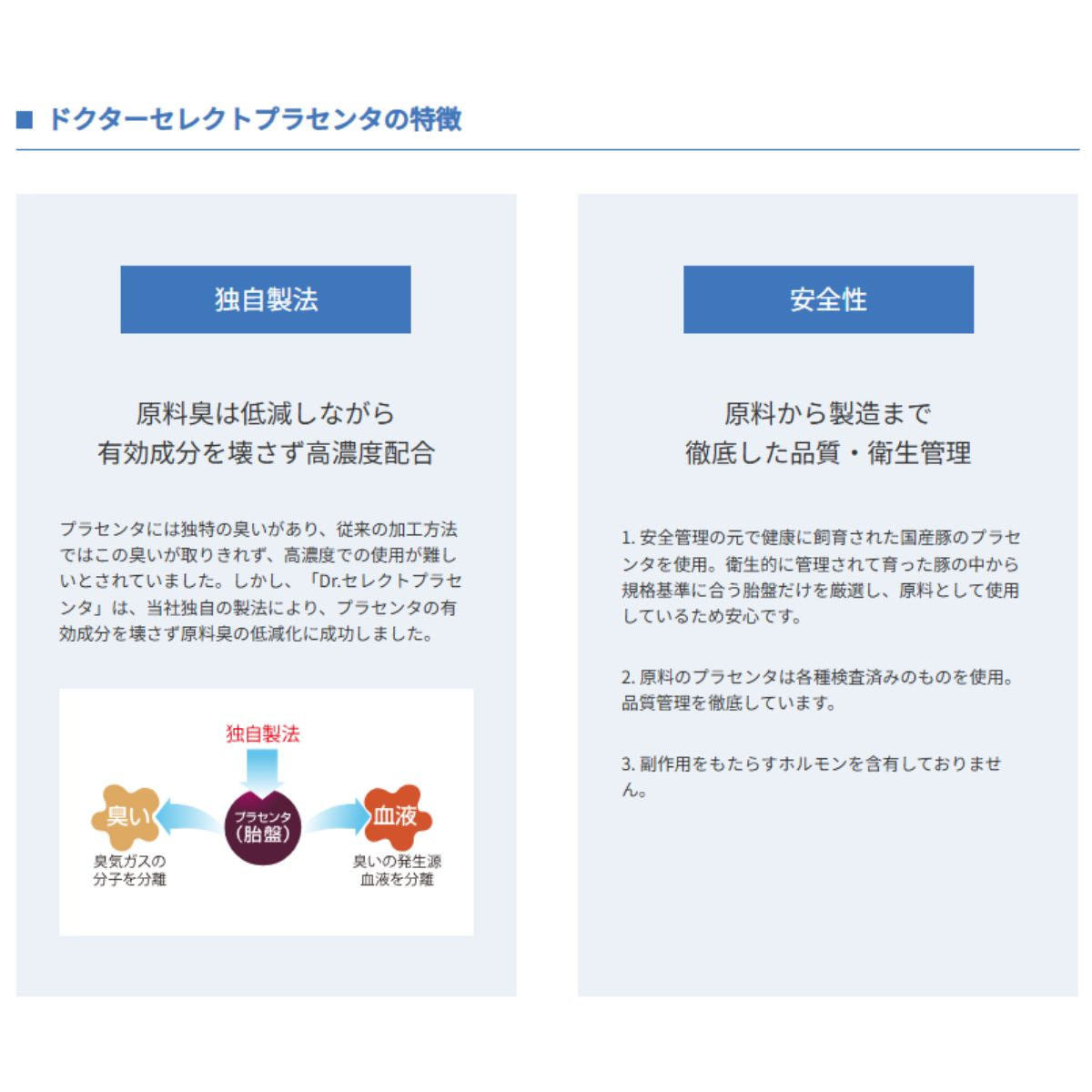 ■ ドクターセレクトプラセンタの特徴

独自製法

原料臭は低減しながら
有効成分を壊さず高濃度配合

プラセンタには独特の臭いがあり、従来の加工方法ではこの臭いが取りきれず、高濃度での使用が難しいとされていました。しかし、「Dr.セレクトプラセンタ」は、当社独自の製法により、プラセンタの有効成分を壊さず原料臭の低減化に成功しました。

独自製法

臭い

プラセンタ
(胎盤)

血液

臭気ガスの
分子を分離

臭いの発生源
血液を分離

安全性

原料から製造まで
徹底した品質・衛生管理

1. 安全管理の元で健康に飼育された国産豚のプラセンタを使用。衛生的に管理されて育った豚の中から規格基準に合う胎盤だけを厳選し、原料として使用しているため安心です。

2. 原料のプラセンタは各種検査済みのものを使用。品質管理を徹底しています。

3. 副作用をもたらすホルモンを含有しておりません。